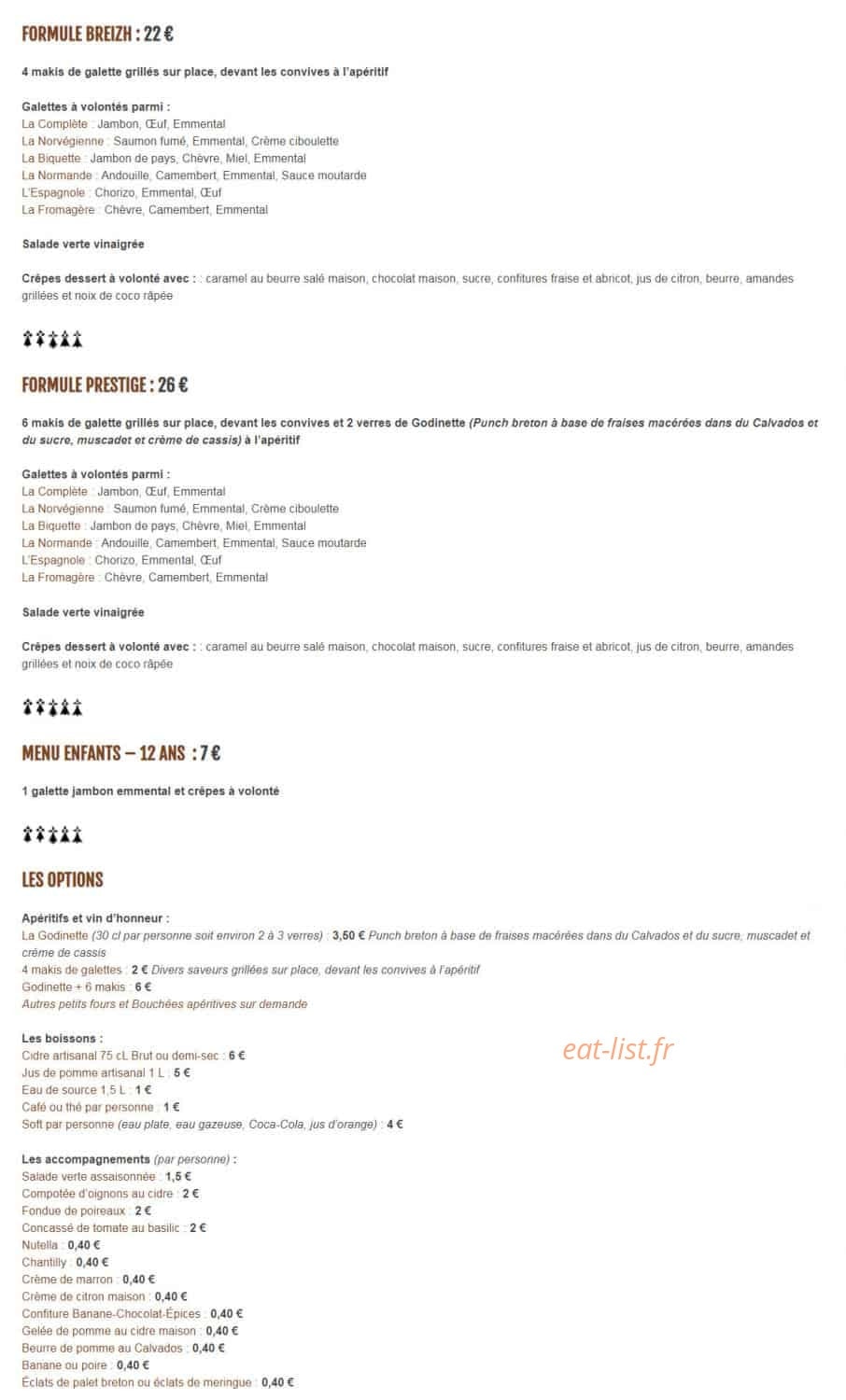 FORMULE BREIZH : 22 €

4 makis de galette grillés sur place, devant les convives à l'apéritif

Galettes à volontés parmi :
La Complète : Jambon, Œuf, Emmental
La Norvégienne : Saumon fumé, Emmental, Crème ciboulette
La Biquette : Jambon de pays, Chèvre, Miel, Emmental
La Normande : Andouille, Camembert, Emmental, Sauce moutarde
L'Espagnole : Chorizo, Emmental, Œuf
La Fromagère : Chèvre, Camembert, Emmental

Salade verte vinaigrée

Crêpes dessert à volonté avec : : caramel au beurre salé maison, chocolat maison, sucre, confitures fraise et abricot, jus de citron, beurre, amandes grillées et noix de coco râpée

FORMULE PRESTIGE : 26 €

6 makis de galette grillés sur place, devant les convives et 2 verres de Godinette (Punch breton à base de fraises macérées dans du Calvados et du sucre, muscadet et crème de cassis) à l'apéritif

Galettes à volontés parmi :
La Complète : Jambon, Œuf, Emmental
La Norvégienne : Saumon fumé, Emmental, Crème ciboulette
La Biquette : Jambon de pays, Chèvre, Miel, Emmental
La Normande : Andouille, Camembert, Emmental, Sauce moutarde
L'Espagnole : Chorizo, Emmental, Œuf
La Fromagère : Chèvre, Camembert, Emmental

Salade verte vinaigrée

Crêpes dessert à volonté avec : : caramel au beurre salé maison, chocolat maison, sucre, confitures fraise et abricot, jus de citron, beurre, amandes grillées et noix de coco râpée

MENU ENFANTS – 12 ANS : 7 €

1 galette jambon emmental et crêpes à volonté

LES OPTIONS

Apéritifs et vin d'honneur :
La Godinette (30 cl par personne soit environ 2 à 3 verres) : 3,50 € Punch breton à base de fraises macérées dans du Calvados et du sucre, muscadet et crème de cassis
4 makis de galettes : 2 € Divers saveurs grillées sur place, devant les convives à l'apéritif
Godinette + 6 makis : 6 €
Autres petits fours et Bouchées apéritives sur demande

Les boissons :
Cidre artisanal 75 cL Brut ou demi-sec : 6 €
Jus de pomme artisanal 1 L : 5 €
Eau de source 1,5 L : 1 €
Café ou thé par personne : 1 €
Soft par personne (eau plate, eau gazeuse, Coca-Cola, jus d'orange) : 4 €

eat-list.fr

Les accompagnements (par personne) :
Salade verte assaisonnée : 1,5 €
Compotée d'oignons au cidre : 2 €
Fondue de poireaux : 2 €
Concassé de tomate au basilic : 2 €
Nutella : 0,40 €
Chantilly : 0,40 €
Crème de marron : 0,40 €
Crème de citron maison : 0,40 €
Confiture Banane-Chocolat-Épices : 0,40 €
Gelée de pomme au cidre maison : 0,40 €
Beurre de pomme au Calvados : 0,40 €
Banane ou poire : 0,40 €
Éclats de palet breton ou éclats de meringue : 0,40 €